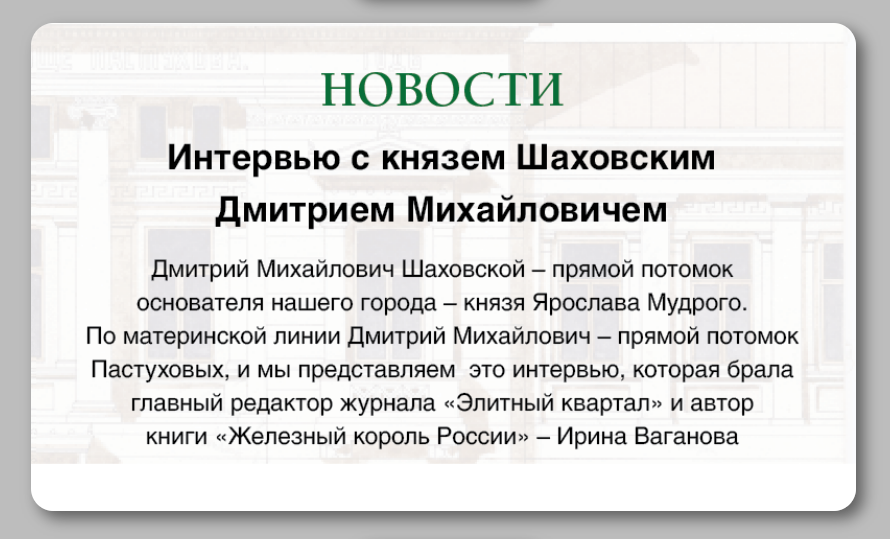 НОВОСТИ

Интервью с князем Шаховским Дмитрием Михайловичем

Дмитрий Михайлович Шаховской – прямой потомок основателя нашего города – князя Ярослава Мудрого. По материнской линии Дмитрий Михайлович – прямой потомок Пастуховых, и мы представляем это интервью, которая брала главный редактор журнала «Элитный квартал» и автор книги «Железный король России» – Ирина Ваганова